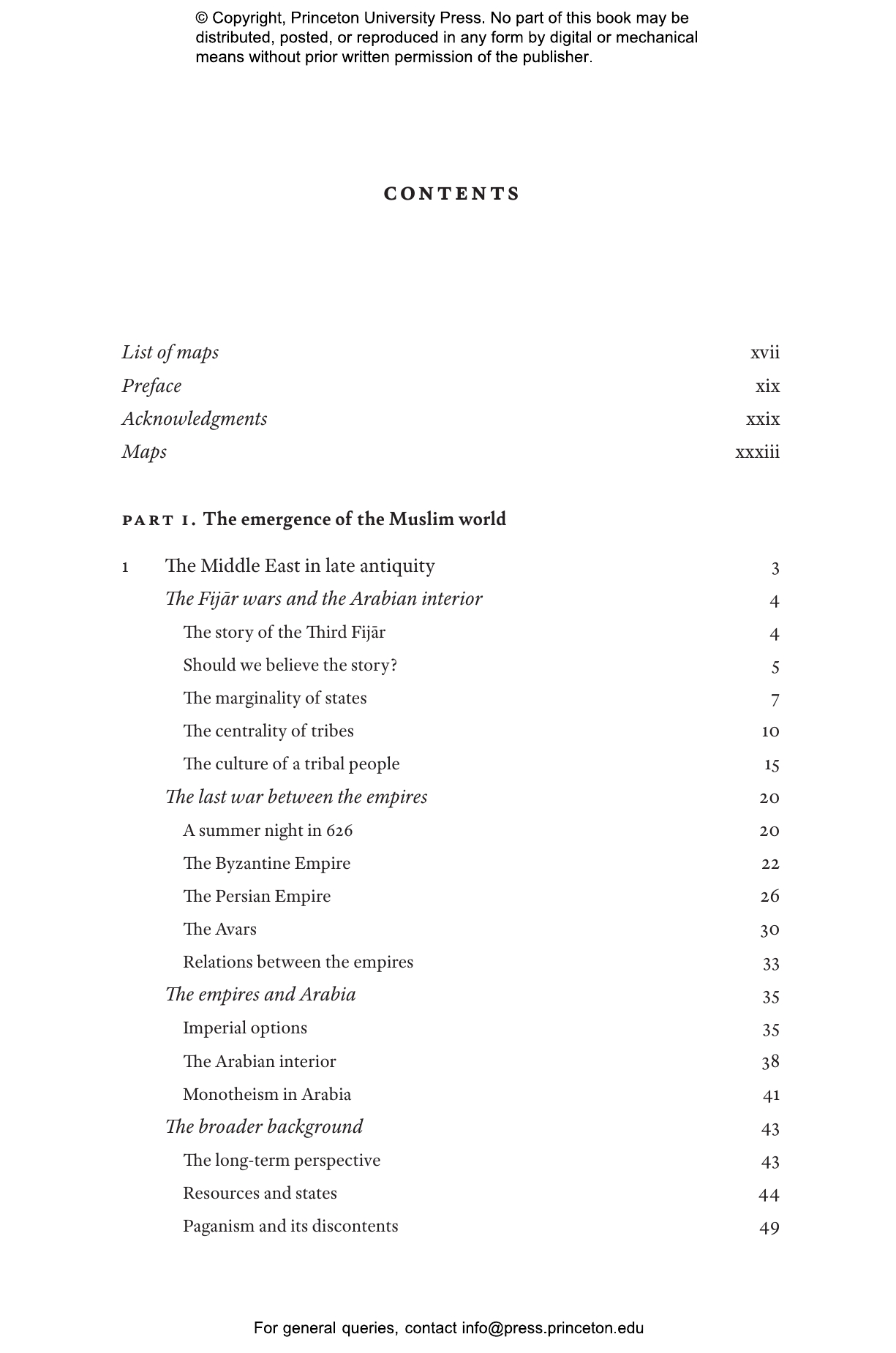 © Copyright, Princeton University Press. No part of this book may be distributed, posted, or reproduced in any form by digital or mechanical means without prior written permission of the publisher.

CONTENTS

List of maps xvii
Preface xix
Acknowledgments xxix
Maps xxxiii

PART I. The emergence of the Muslim world

1 The Middle East in late antiquity 3
The Fijār wars and the Arabian interior 4
The story of the Third Fijār 4
Should we believe the story? 5
The marginality of states 7
The centrality of tribes 10
The culture of a tribal people 15
The last war between the empires 20
A summer night in 626 20
The Byzantine Empire 22
The Persian Empire 26
The Avars 30
Relations between the empires 33
The empires and Arabia 35
Imperial options 35
The Arabian interior 38
Monotheism in Arabia 41
The broader background 43
The long-term perspective 43
Resources and states 44
Paganism and its discontents 49

For general queries, contact info@press.princeton.edu